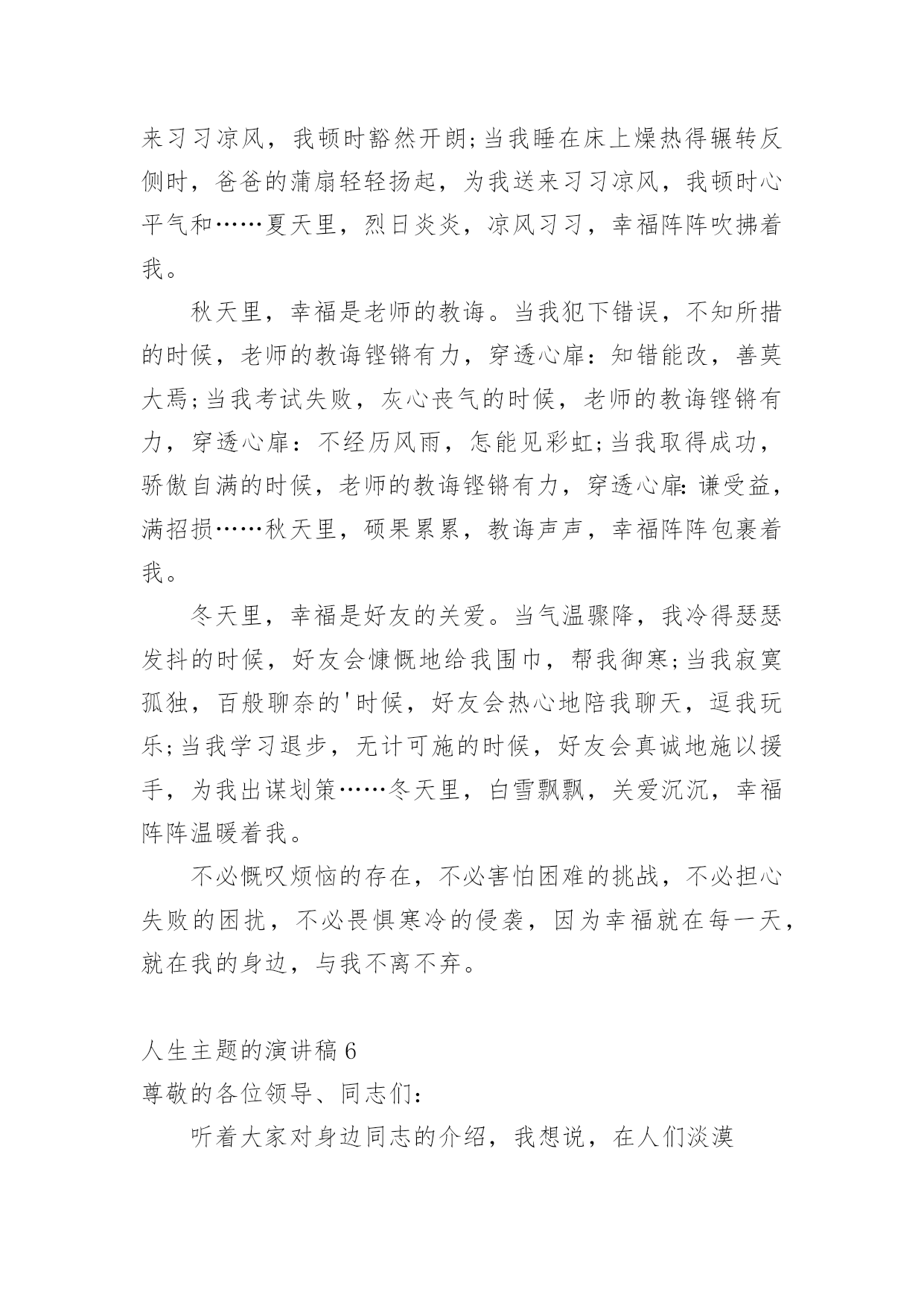 来习习凉风，我顿时豁然开朗;当我睡在床上燥热得辗转反侧时，爸爸的蒲扇轻轻扬起，为我送来习习凉风，我顿时心平气和……夏天里，烈日炎炎，凉风习习，幸福阵阵吹拂着我。

秋天里，幸福是老师的教诲。当我犯下错误，不知所措的时候，老师的教诲铿锵有力，穿透心扉：知错能改，善莫大焉;当我考试失败，灰心丧气的时候，老师的教诲铿锵有力，穿透心扉：不经历风雨，怎能见彩虹;当我取得成功，骄傲自满的时候，老师的教诲铿锵有力，穿透心扉：谦受益，满招损……秋天里，硕果累累，教诲声声，幸福阵阵包裹着我。

冬天里，幸福是好友的关爱。当气温骤降，我冷得瑟瑟发抖的时候，好友会慷慨地给我围巾，帮我御寒;当我寂寞孤独，百般聊奈的'时候，好友会热心地陪我聊天，逗我玩乐;当我学习退步，无计可施的时候，好友会真诚地施以援手，为我出谋划策……冬天里，白雪飘飘，关爱沉沉，幸福阵阵温暖着我。

不必慨叹烦恼的存在，不必害怕困难的挑战，不必担心失败的困扰，不必畏惧寒冷的侵袭，因为幸福就在每一天，就在我的身边，与我不离不弃。

人生主题的演讲稿 6
尊敬的各位领导、同志们：

听着大家对身边同志的介绍，我想说，在人们淡漠